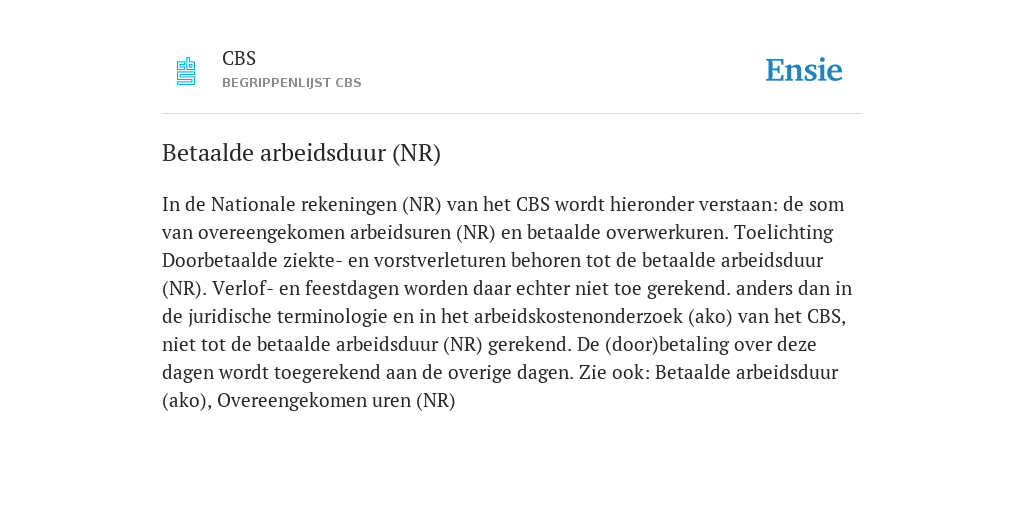 CBS
BEGRIPPENLIJST CBS

Ensie

Betaalde arbeidsduur (NR)

In de Nationale rekeningen (NR) van het CBS wordt hieronder verstaan: de som van overeengekomen arbeidsuren (NR) en betaalde overwerkuren. Toelichting Doorbetaalde ziekte- en vorstverleturen behoren tot de betaalde arbeidsduur (NR). Verlof- en feestdagen worden daar echter niet toe gerekend. anders dan in de juridische terminologie en in het arbeidskostenonderzoek (ako) van het CBS, niet tot de betaalde arbeidsduur (NR) gerekend. De (door)betaling over deze dagen wordt toegerekend aan de overige dagen. Zie ook: Betaalde arbeidsduur (ako), Overeengekomen uren (NR)